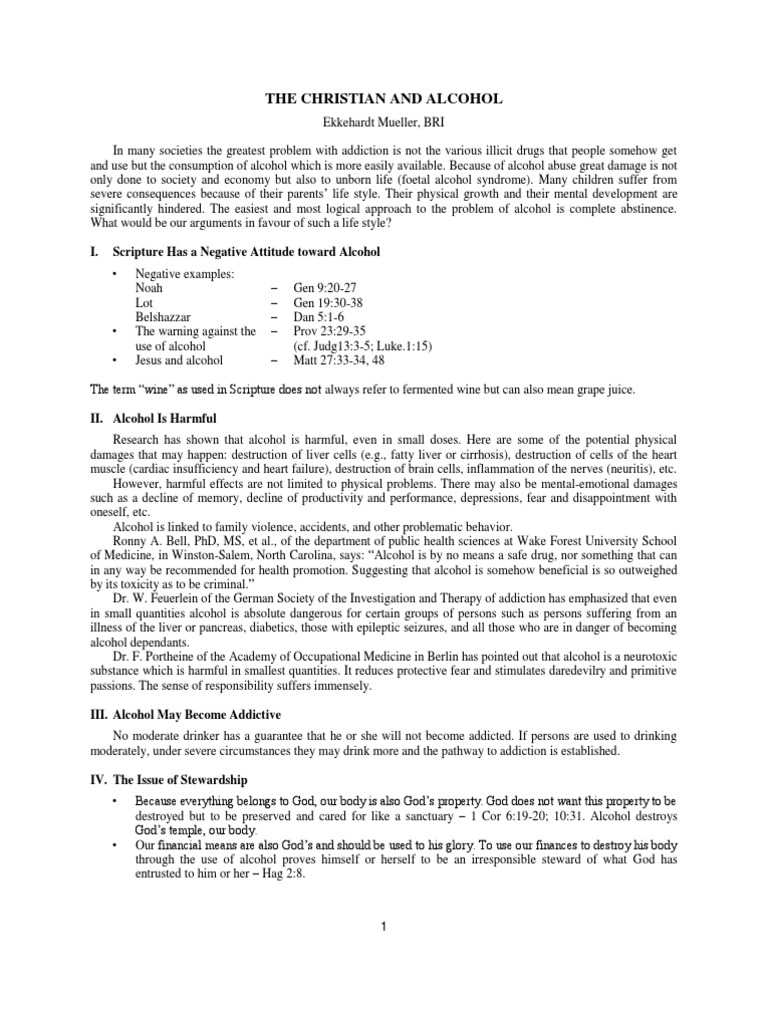 THE CHRISTIAN AND ALCOHOL

Ekkehardt Mueller, BRI

In many societies the greatest problem with addiction is not the various illicit drugs that people somehow get and use but the consumption of alcohol which is more easily available. Because of alcohol abuse great damage is not only done to society and economy but also to unborn life (foetal alcohol syndrome). Many children suffer from severe consequences because of their parents' life style. Their physical growth and their mental development are significantly hindered. The easiest and most logical approach to the problem of alcohol is complete abstinence. What would be our arguments in favour of such a life style?

I. Scripture Has a Negative Attitude toward Alcohol

• Negative examples:
Noah – Gen 9:20-27
Lot – Gen 19:30-38
Belshazzar – Dan 5:1-6
• The warning against the use of alcohol – Prov 23:29-35 (cf. Judg13:3-5; Luke.1:15)
• Jesus and alcohol – Matt 27:33-34, 48

The term "wine" as used in Scripture does not always refer to fermented wine but can also mean grape juice.

II. Alcohol Is Harmful

Research has shown that alcohol is harmful, even in small doses. Here are some of the potential physical damages that may happen: destruction of liver cells (e.g., fatty liver or cirrhosis), destruction of cells of the heart muscle (cardiac insufficiency and heart failure), destruction of brain cells, inflammation of the nerves (neuritis), etc.

However, harmful effects are not limited to physical problems. There may also be mental-emotional damages such as a decline of memory, decline of productivity and performance, depressions, fear and disappointment with oneself, etc.

Alcohol is linked to family violence, accidents, and other problematic behavior.

Ronny A. Bell, PhD, MS, et al., of the department of public health sciences at Wake Forest University School of Medicine, in Winston-Salem, North Carolina, says: "Alcohol is by no means a safe drug, nor something that can in any way be recommended for health promotion. Suggesting that alcohol is somehow beneficial is so outweighed by its toxicity as to be criminal."

Dr. W. Feuerlein of the German Society of the Investigation and Therapy of addiction has emphasized that even in small quantities alcohol is absolute dangerous for certain groups of persons such as persons suffering from an illness of the liver or pancreas, diabetics, those with epileptic seizures, and all those who are in danger of becoming alcohol dependants.

Dr. F. Portheine of the Academy of Occupational Medicine in Berlin has pointed out that alcohol is a neurotoxic substance which is harmful in smallest quantities. It reduces protective fear and stimulates daredevilry and primitive passions. The sense of responsibility suffers immensely.

III. Alcohol May Become Addictive

No moderate drinker has a guarantee that he or she will not become addicted. If persons are used to drinking moderately, under severe circumstances they may drink more and the pathway to addiction is established.

IV. The Issue of Stewardship

• Because everything belongs to God, our body is also God's property. God does not want this property to be destroyed but to be preserved and cared for like a sanctuary – 1 Cor 6:19-20; 10:31. Alcohol destroys God's temple, our body.
• Our financial means are also God's and should be used to his glory. To use our finances to destroy his body through the use of alcohol proves himself or herself to be an irresponsible steward of what God has entrusted to him or her – Hag 2:8.

1